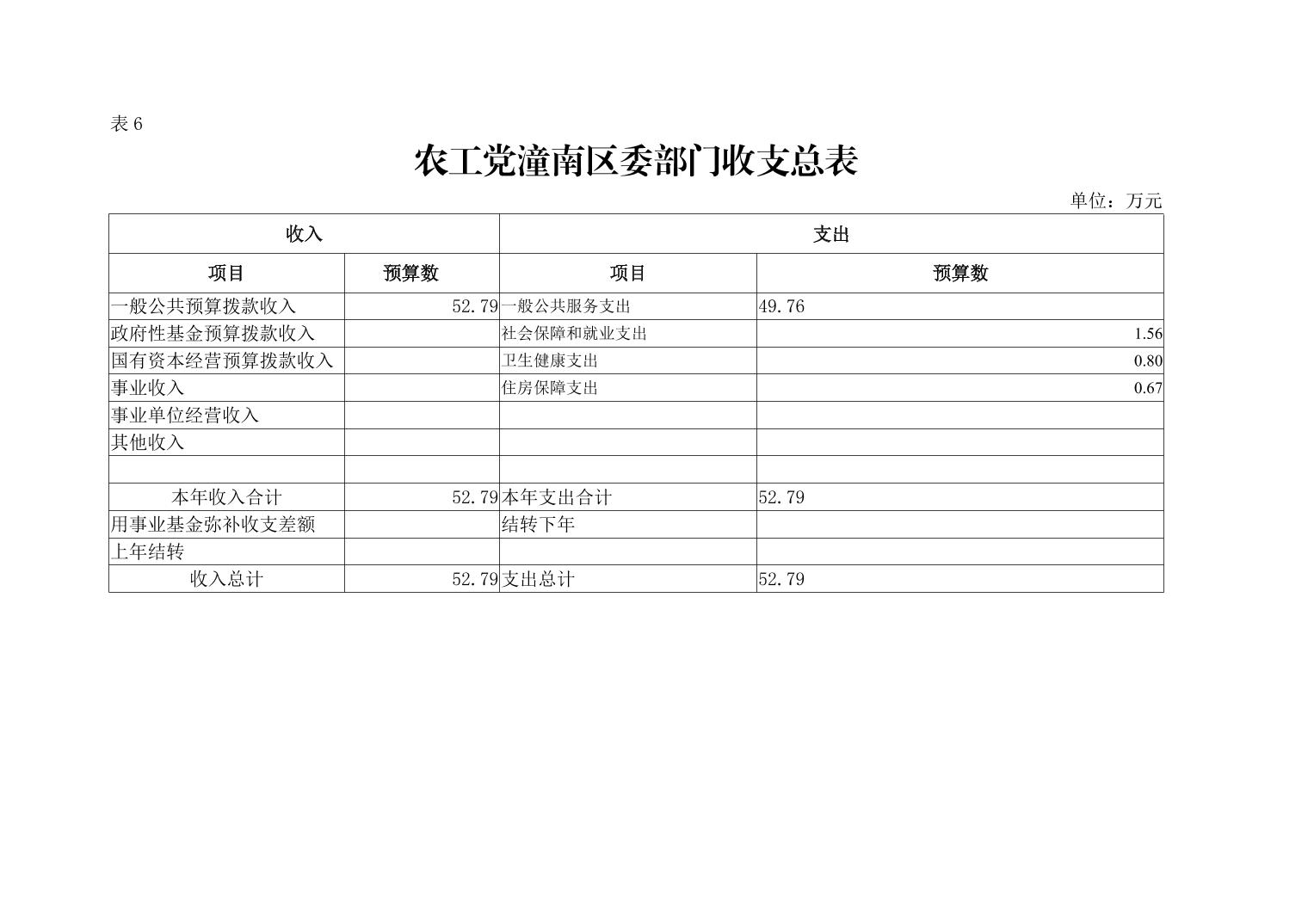 表 6

农工党潼南区委部门收支总表

单位：万元

| 收入 | | 支出 | |
|---|---|---|---|
| 项目 | 预算数 | 项目 | 预算数 |
| 一般公共预算拨款收入 | 52.79 | 一般公共服务支出 | 49.76 |
| 政府性基金预算拨款收入 | | 社会保障和就业支出 | 1.56 |
| 国有资本经营预算拨款收入 | | 卫生健康支出 | 0.80 |
| 事业收入 | | 住房保障支出 | 0.67 |
| 事业单位经营收入 | | | |
| 其他收入 | | | |
| | | | |
| 本年收入合计 | 52.79 | 本年支出合计 | 52.79 |
| 用事业基金弥补收支差额 | | 结转下年 | |
| 上年结转 | | | |
| 收入总计 | 52.79 | 支出总计 | 52.79 |